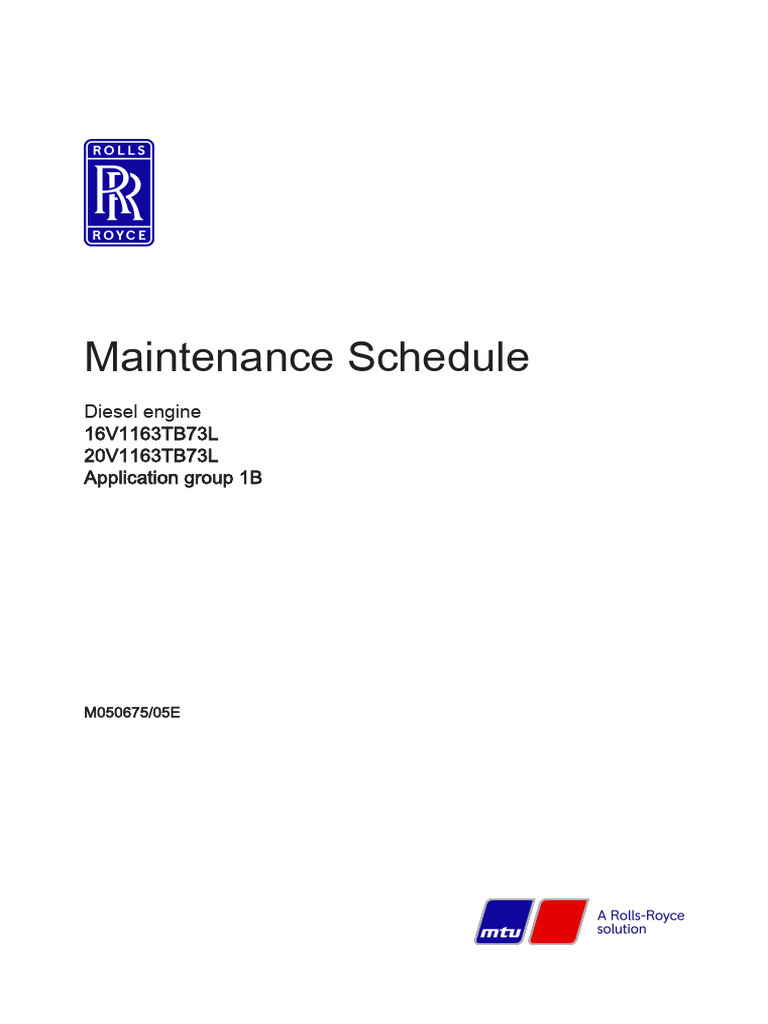 ROLLS
RR
ROYCE

Maintenance Schedule

Diesel engine
16V1163TB73L
20V1163TB73L
Application group 1B

M050675/05E

mtu

A Rolls-Royce solution